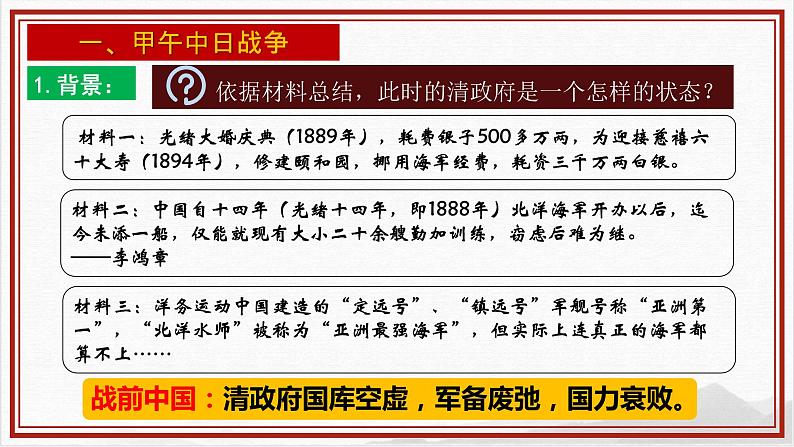 一、甲午中日战争

1. 背景：

依据材料总结，此时的清政府是一个怎样的状态？

材料一：光绪大婚庆典（1889年），耗费银子500多万两，为迎接慈禧六十大寿（1894年），修建颐和园，挪用海军经费，耗资三千万两白银。

材料二：中国自十四年（光绪十四年，即1888年）北洋海军开办以后，迄今未添一船，仅能就现有大小二十余艘勤加训练，窃虑后难为继。
——李鸿章

材料三：洋务运动中国建造的“定远号”、“镇远号”军舰号称“亚洲第一”，“北洋水师”被称为“亚洲最强海军”，但实际上连真正的海军都算不上……

战前中国：清政府国库空虚，军备废弛，国力衰败。